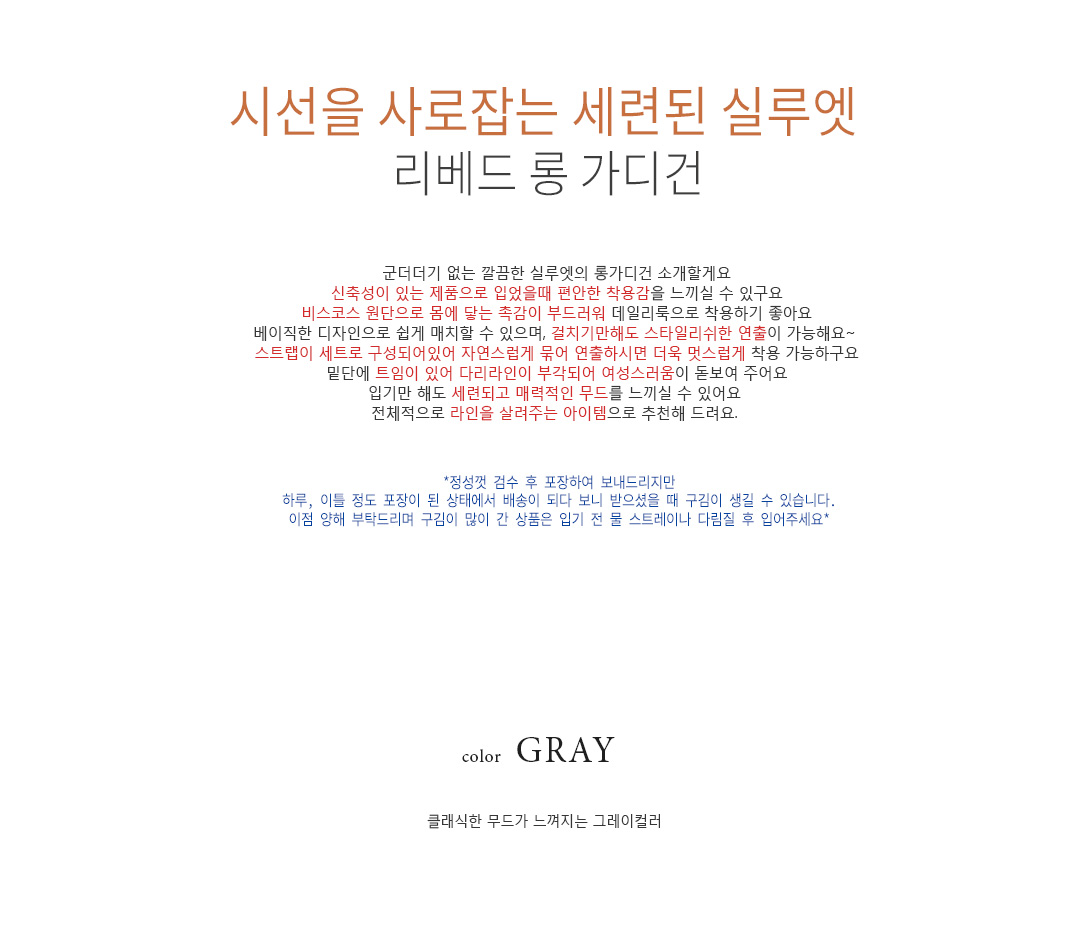 시선을 사로잡는 세련된 실루엣
리베드 롱 가디건

군더더기 없는 깔끔한 실루엣의 롱가디건 소개할게요
신축성이 있는 제품으로 입었을때 편안한 착용감을 느끼실 수 있구요
비스코스 원단으로 몸에 닿는 촉감이 부드러워 데일리룩으로 착용하기 좋아요
베이직한 디자인으로 쉽게 매치할 수 있으며, 걸치기만해도 스타일리쉬한 연출이 가능해요~
스트랩이 세트로 구성되어있어 자연스럽게 묶어 연출하시면 더욱 멋스럽게 착용 가능하구요
밑단에 트임이 있어 다리라인이 부각되어 여성스러움이 돋보여 주어요
입기만 해도 세련되고 매력적인 무드를 느끼실 수 있어요
전체적으로 라인을 살려주는 아이템으로 추천해 드려요.

*정성껏 검수 후 포장하여 보내드리지만
하루, 이틀 정도 포장이 된 상태에서 배송이 되다 보니 받으셨을 때 구김이 생길 수 있습니다.
이점 양해 부탁드리며 구김이 많이 간 상품은 입기 전 물 스트레이나 다림질 후 입어주세요*

color GRAY

클래식한 무드가 느껴지는 그레이컬러